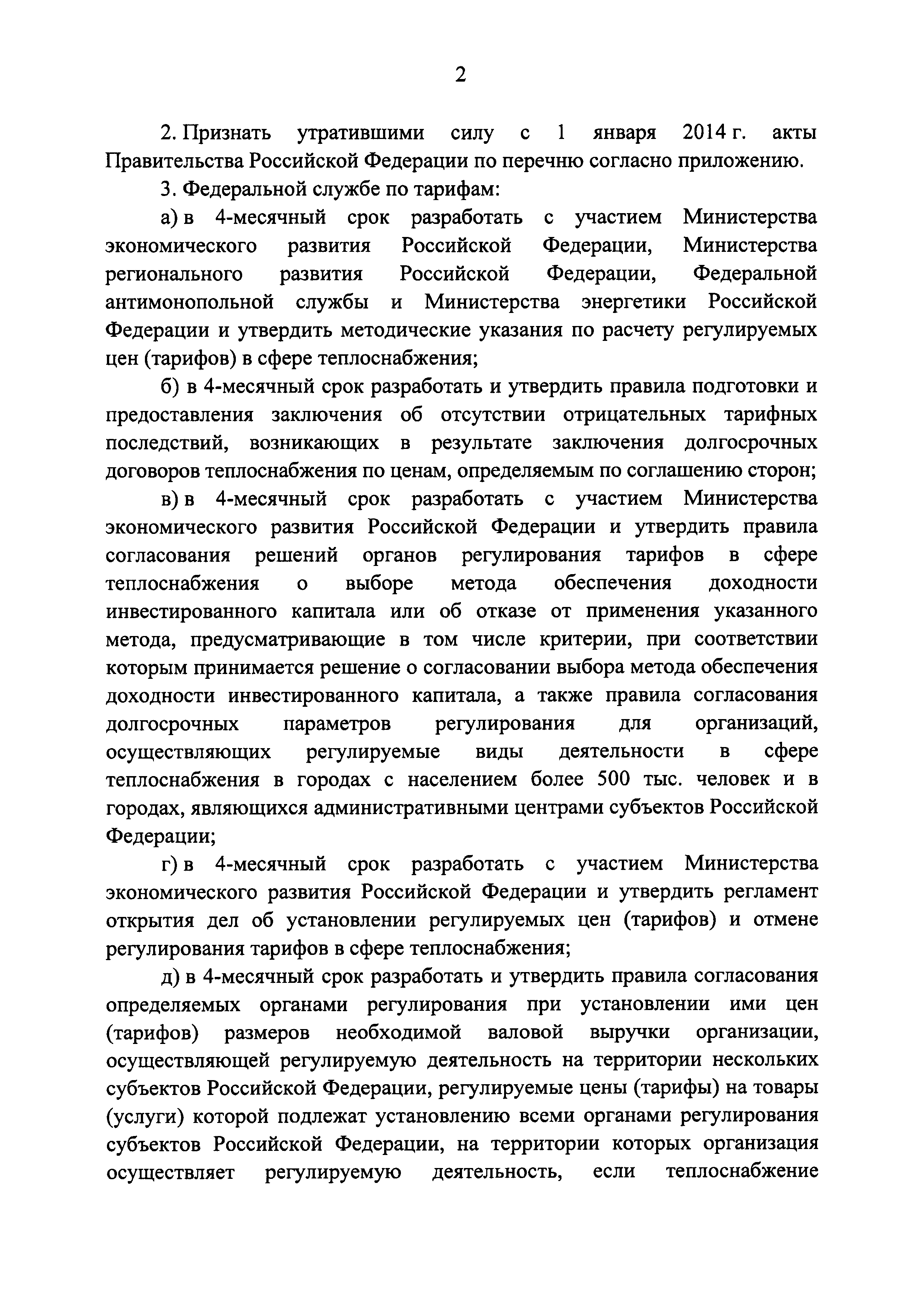 2

2. Признать утратившими силу с 1 января 2014 г. акты Правительства Российской Федерации по перечню согласно приложению.

3. Федеральной службе по тарифам:

а) в 4-месячный срок разработать с участием Министерства экономического развития Российской Федерации, Министерства регионального развития Российской Федерации, Федеральной антимонопольной службы и Министерства энергетики Российской Федерации и утвердить методические указания по расчету регулируемых цен (тарифов) в сфере теплоснабжения;

б) в 4-месячный срок разработать и утвердить правила подготовки и предоставления заключения об отсутствии отрицательных тарифных последствий, возникающих в результате заключения долгосрочных договоров теплоснабжения по ценам, определяемым по соглашению сторон;

в) в 4-месячный срок разработать с участием Министерства экономического развития Российской Федерации и утвердить правила согласования решений органов регулирования тарифов в сфере теплоснабжения о выборе метода обеспечения доходности инвестированного капитала или об отказе от применения указанного метода, предусматривающие в том числе критерии, при соответствии которым принимается решение о согласовании выбора метода обеспечения доходности инвестированного капитала, а также правила согласования долгосрочных параметров регулирования для организаций, осуществляющих регулируемые виды деятельности в сфере теплоснабжения в городах с населением более 500 тыс. человек и в городах, являющихся административными центрами субъектов Российской Федерации;

г) в 4-месячный срок разработать с участием Министерства экономического развития Российской Федерации и утвердить регламент открытия дел об установлении регулируемых цен (тарифов) и отмене регулирования тарифов в сфере теплоснабжения;

д) в 4-месячный срок разработать и утвердить правила согласования определяемых органами регулирования при установлении ими цен (тарифов) размеров необходимой валовой выручки организации, осуществляющей регулируемую деятельность на территории нескольких субъектов Российской Федерации, регулируемые цены (тарифы) на товары (услуги) которой подлежат установлению всеми органами регулирования субъектов Российской Федерации, на территории которых организация осуществляет регулируемую деятельность, если теплоснабжение